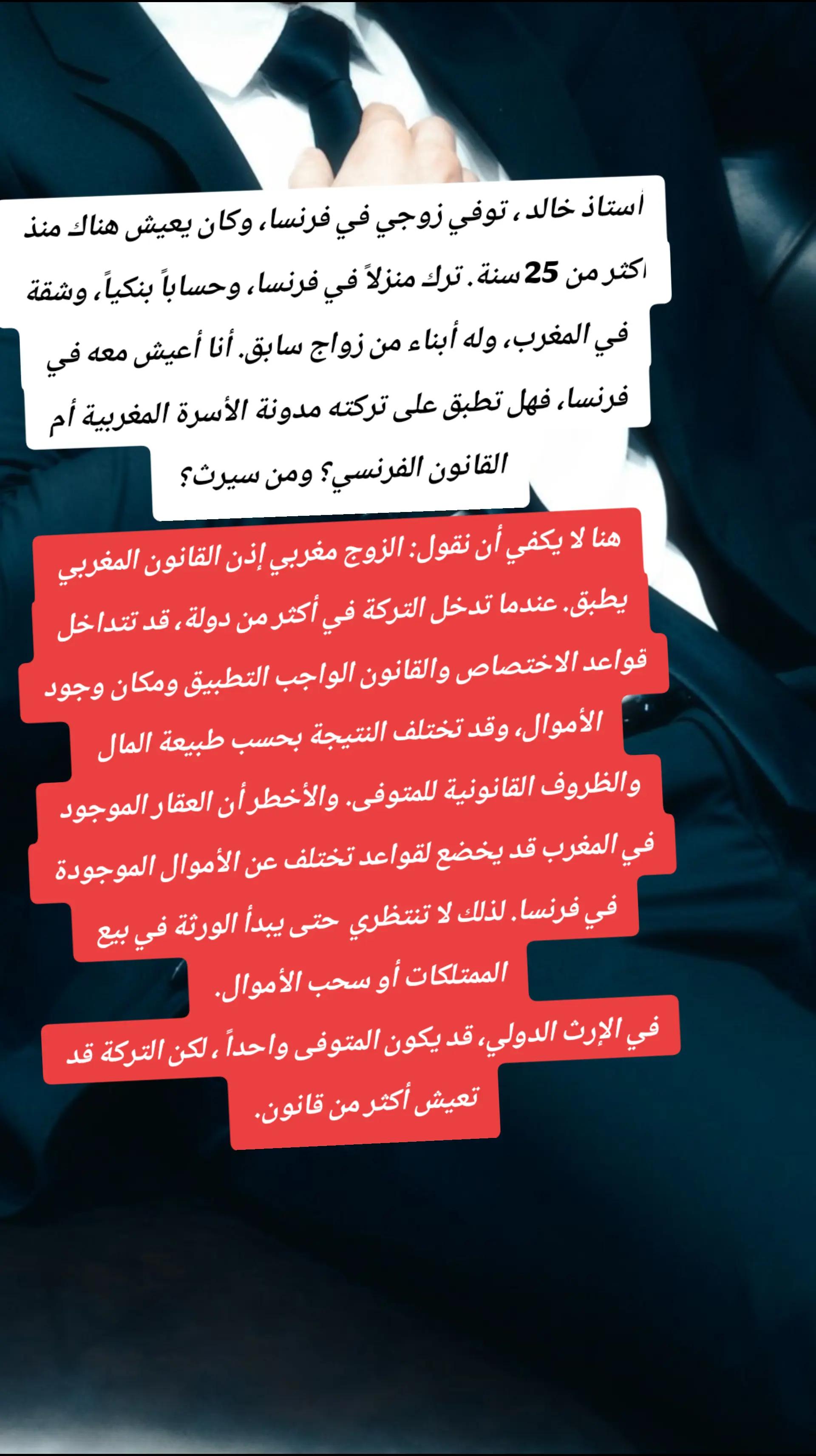 أستاذ خالد، توفي زوجي في فرنسا، وكان يعيش هناك منذ اكثر من 25 سنة. ترك منزلاً في فرنسا، وحساباً بنكياً، وشقة في المغرب، وله أبناء من زواج سابق. أنا أعيش معه في فرنسا، فهل تطبق على تركته مدونة الأسرة المغربية أم القانون الفرنسي؟ ومن سيرث؟

هنا لا يكفي أن نقول: الزوج مغربي إذن القانون المغربي يطبق. عندما تدخل التركة في أكثر من دولة، قد تتداخل قواعد الاختصاص والقانون الواجب التطبيق ومكان وجود الأموال، وقد تختلف النتيجة بحسب طبيعة المال والظروف القانونية للمتوفى. والأخطر أن العقار الموجود في المغرب قد يخضع لقواعد تختلف عن الأموال الموجودة في فرنسا. لذلك لا تنتظري حتى يبدأ الورثة في بيع الممتلكات أو سحب الأموال.
في الإرث الدولي، قد يكون المتوفى واحداً، لكن التركة قد تعيش أكثر من قانون.